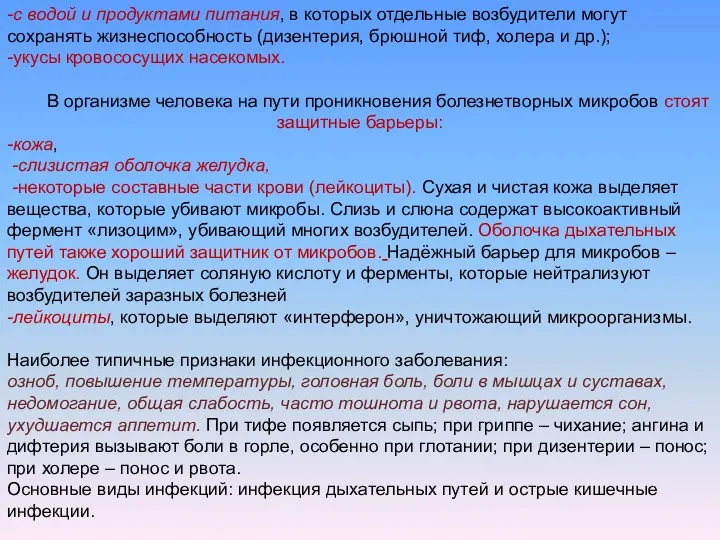 -с водой и продуктами питания, в которых отдельные возбудители могут сохранять жизнеспособность (дизентерия, брюшной тиф, холера и др.);
-укусы кровососущих насекомых.

В организме человека на пути проникновения болезнетворных микробов стоят защитные барьеры:
-кожа,
-слизистая оболочка желудка,
-некоторые составные части крови (лейкоциты). Сухая и чистая кожа выделяет вещества, которые убивают микробы. Слизь и слюна содержат высокоактивный фермент «лизоцим», убивающий многих возбудителей. Оболочка дыхательных путей также хороший защитник от микробов. Надёжный барьер для микробов – желудок. Он выделяет соляную кислоту и ферменты, которые нейтрализуют возбудителей заразных болезней
-лейкоциты, которые выделяют «интерферон», уничтожающий микроорганизмы.

Наиболее типичные признаки инфекционного заболевания: озноб, повышение температуры, головная боль, боли в мышцах и суставах, недомогание, общая слабость, часто тошнота и рвота, нарушается сон, ухудшается аппетит. При тифе появляется сыпь; при гриппе – чихание; ангина и дифтерия вызывают боли в горле, особенно при глотании; при дизентерии – понос; при холере – понос и рвота.
Основные виды инфекций: инфекция дыхательных путей и острые кишечные инфекции.